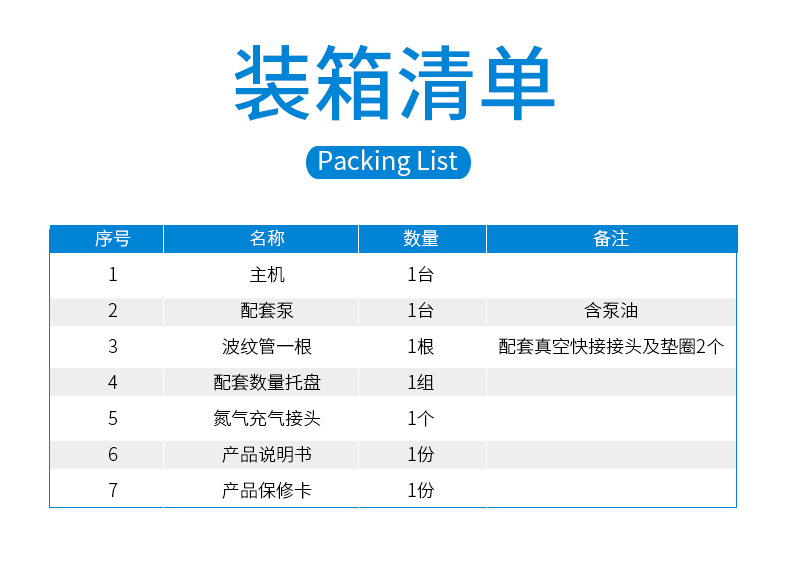 装箱清单

Packing List

| 序号 | 名称 | 数量 | 备注 |
|---|---|---|---|
| 1 | 主机 | 1台 | |
| 2 | 配套泵 | 1台 | 含泵油 |
| 3 | 波纹管一根 | 1根 | 配套真空快接接头及垫圈2个 |
| 4 | 配套数量托盘 | 1组 | |
| 5 | 氮气充气接头 | 1个 | |
| 6 | 产品说明书 | 1份 | |
| 7 | 产品保修卡 | 1份 | |